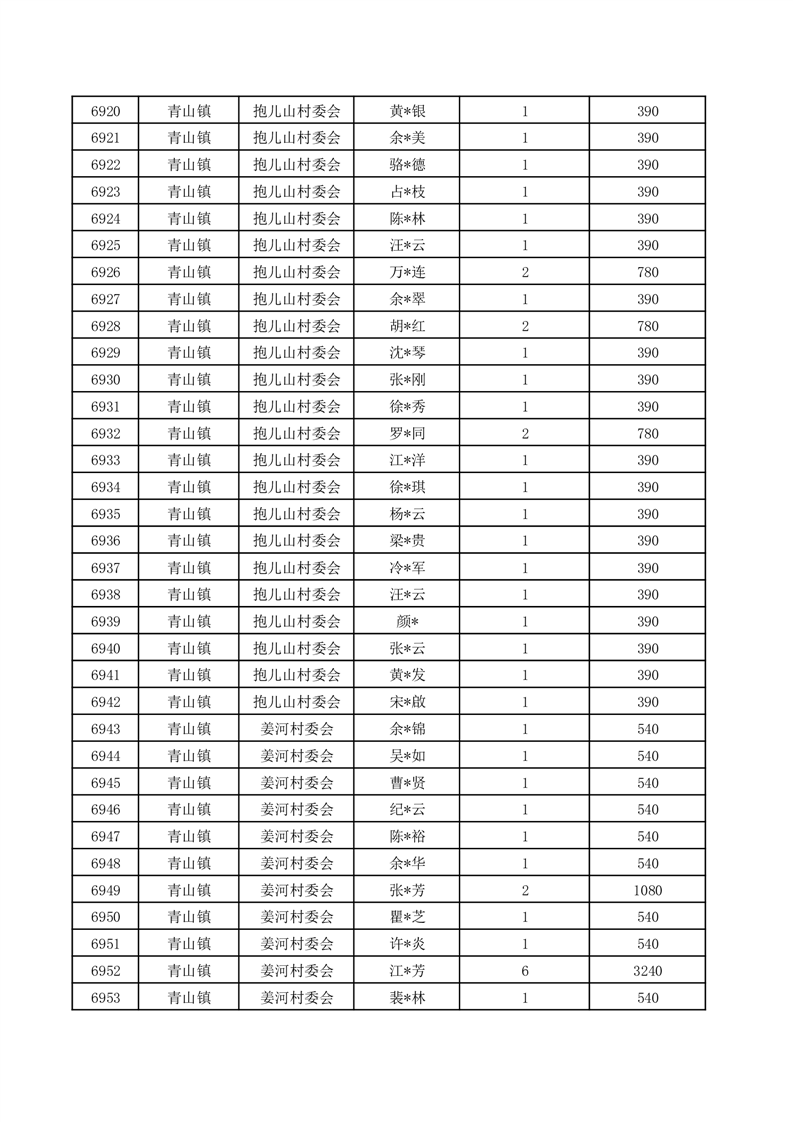 | 6920 | 青山镇 | 抱儿山村委会 | 黄*银 | 1 | 390 |
|---|---|---|---|---|---|
| 6921 | 青山镇 | 抱儿山村委会 | 余*美 | 1 | 390 |
| 6922 | 青山镇 | 抱儿山村委会 | 骆*德 | 1 | 390 |
| 6923 | 青山镇 | 抱儿山村委会 | 占*枝 | 1 | 390 |
| 6924 | 青山镇 | 抱儿山村委会 | 陈*林 | 1 | 390 |
| 6925 | 青山镇 | 抱儿山村委会 | 汪*云 | 1 | 390 |
| 6926 | 青山镇 | 抱儿山村委会 | 万*连 | 2 | 780 |
| 6927 | 青山镇 | 抱儿山村委会 | 余*翠 | 1 | 390 |
| 6928 | 青山镇 | 抱儿山村委会 | 胡*红 | 2 | 780 |
| 6929 | 青山镇 | 抱儿山村委会 | 沈*琴 | 1 | 390 |
| 6930 | 青山镇 | 抱儿山村委会 | 张*刚 | 1 | 390 |
| 6931 | 青山镇 | 抱儿山村委会 | 徐*秀 | 1 | 390 |
| 6932 | 青山镇 | 抱儿山村委会 | 罗*同 | 2 | 780 |
| 6933 | 青山镇 | 抱儿山村委会 | 江*洋 | 1 | 390 |
| 6934 | 青山镇 | 抱儿山村委会 | 徐*琪 | 1 | 390 |
| 6935 | 青山镇 | 抱儿山村委会 | 杨*云 | 1 | 390 |
| 6936 | 青山镇 | 抱儿山村委会 | 梁*贵 | 1 | 390 |
| 6937 | 青山镇 | 抱儿山村委会 | 冷*军 | 1 | 390 |
| 6938 | 青山镇 | 抱儿山村委会 | 汪*云 | 1 | 390 |
| 6939 | 青山镇 | 抱儿山村委会 | 颜* | 1 | 390 |
| 6940 | 青山镇 | 抱儿山村委会 | 张*云 | 1 | 390 |
| 6941 | 青山镇 | 抱儿山村委会 | 黄*发 | 1 | 390 |
| 6942 | 青山镇 | 抱儿山村委会 | 宋*啟 | 1 | 390 |
| 6943 | 青山镇 | 姜河村委会 | 余*锦 | 1 | 540 |
| 6944 | 青山镇 | 姜河村委会 | 吴*如 | 1 | 540 |
| 6945 | 青山镇 | 姜河村委会 | 曹*贤 | 1 | 540 |
| 6946 | 青山镇 | 姜河村委会 | 纪*云 | 1 | 540 |
| 6947 | 青山镇 | 姜河村委会 | 陈*裕 | 1 | 540 |
| 6948 | 青山镇 | 姜河村委会 | 余*华 | 1 | 540 |
| 6949 | 青山镇 | 姜河村委会 | 张*芳 | 2 | 1080 |
| 6950 | 青山镇 | 姜河村委会 | 瞿*芝 | 1 | 540 |
| 6951 | 青山镇 | 姜河村委会 | 许*炎 | 1 | 540 |
| 6952 | 青山镇 | 姜河村委会 | 江*芳 | 6 | 3240 |
| 6953 | 青山镇 | 姜河村委会 | 裴*林 | 1 | 540 |